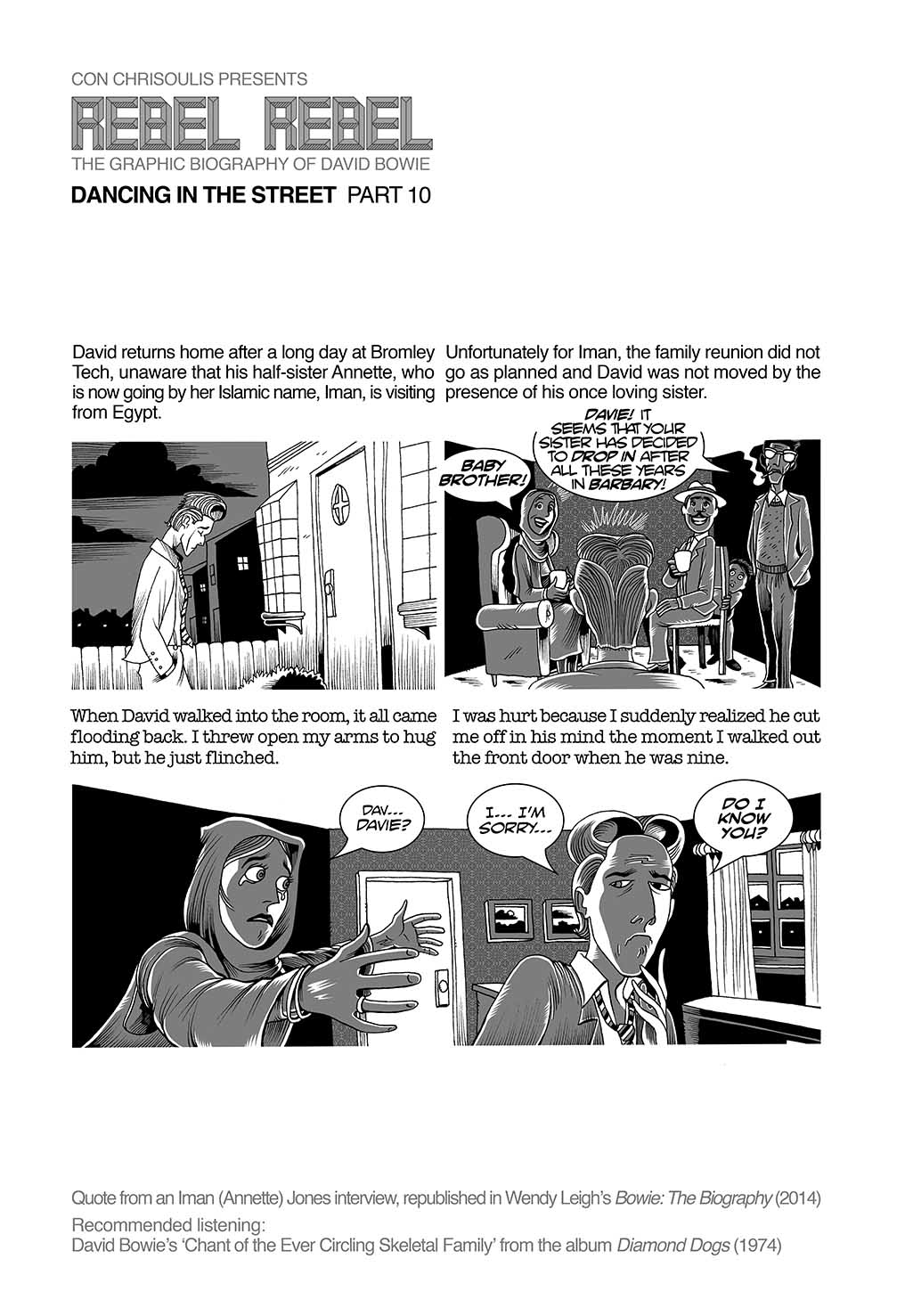 CON CHRISOULIS PRESENTS

REBEL REBEL

THE GRAPHIC BIOGRAPHY OF DAVID BOWIE

DANCING IN THE STREET PART 10

David returns home after a long day at Bromley Tech, unaware that his half-sister Annette, who is now going by her Islamic name, Iman, is visiting from Egypt.

Unfortunately for Iman, the family reunion did not go as planned and David was not moved by the presence of his once loving sister.

BABY BROTHER!

DAVIE! IT SEEMS THAT YOUR SISTER HAS DECIDED TO DROP IN AFTER ALL THESE YEARS IN BARBARY!

When David walked into the room, it all came flooding back. I threw open my arms to hug him, but he just flinched.

I was hurt because I suddenly realized he cut me off in his mind the moment I walked out the front door when he was nine.

DAV... DAVIE?

I... I'M SORRY...

DO I KNOW YOU?

Quote from an Iman (Annette) Jones interview, republished in Wendy Leigh's Bowie: The Biography (2014)

Recommended listening:
David Bowie's 'Chant of the Ever Circling Skeletal Family' from the album Diamond Dogs (1974)